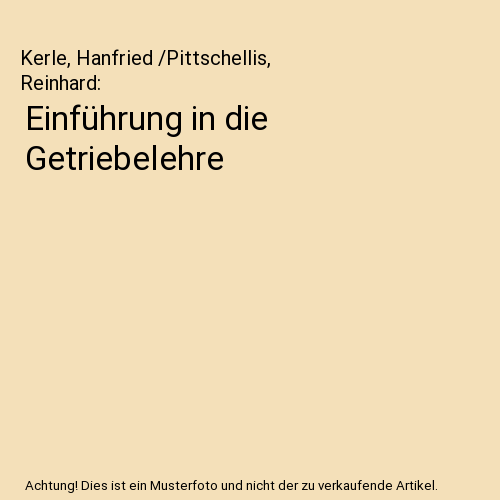 Kerle, Hanfried /Pittschellis, Reinhard:

Einführung in die Getriebelehre

Achtung! Dies ist ein Musterfoto und nicht der zu verkaufende Artikel.